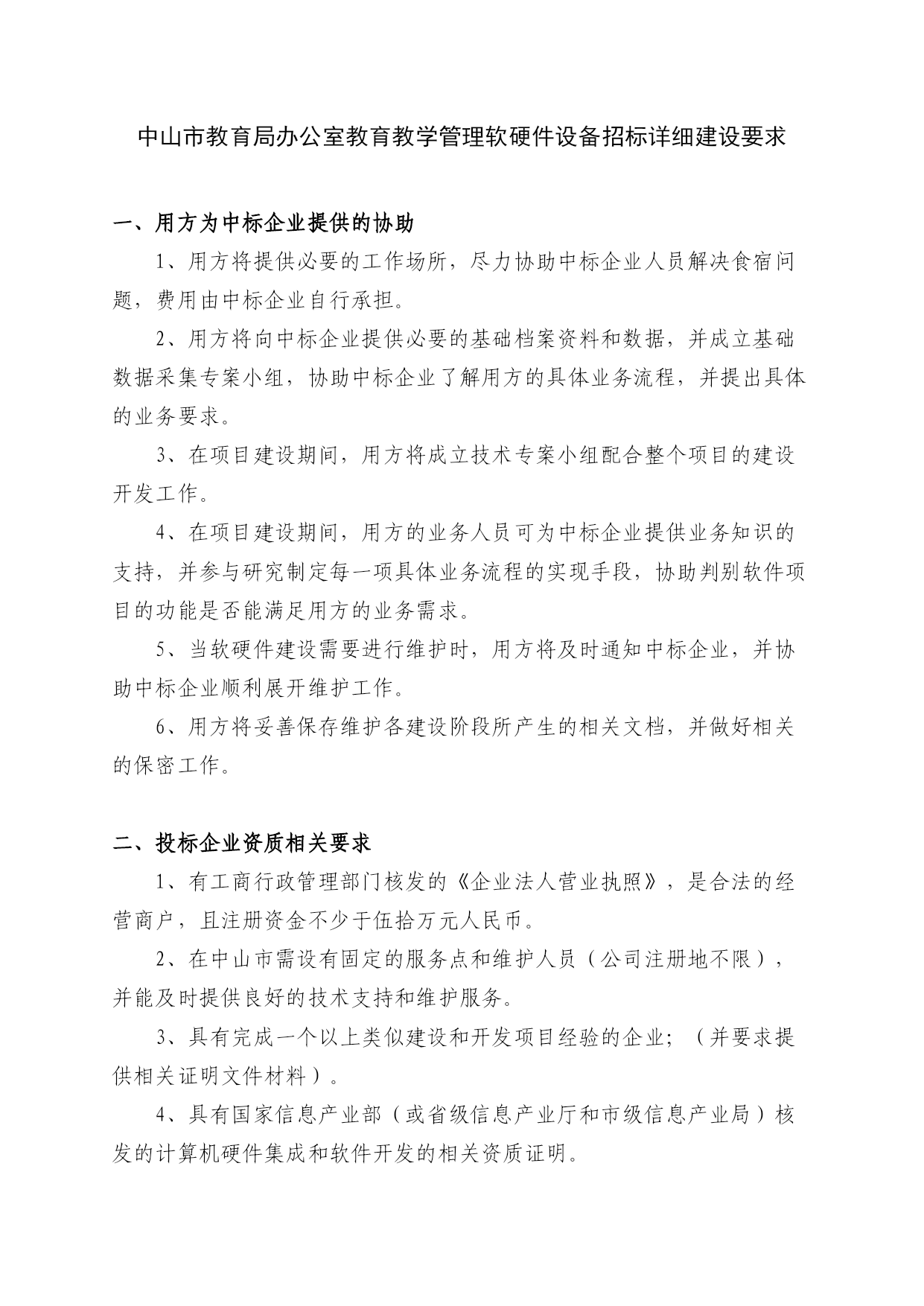 中山市教育局办公室教育教学管理软硬件设备招标详细建设要求

一、用方为中标企业提供的协助

1、用方将提供必要的工作场所，尽力协助中标企业人员解决食宿问题，费用由中标企业自行承担。

2、用方将向中标企业提供必要的基础档案资料和数据，并成立基础数据采集专案小组，协助中标企业了解用方的具体业务流程，并提出具体的业务要求。

3、在项目建设期间，用方将成立技术专案小组配合整个项目的建设开发工作。

4、在项目建设期间，用方的业务人员可为中标企业提供业务知识的支持，并参与研究制定每一项具体业务流程的实现手段，协助判别软件项目的功能是否能满足用方的业务需求。

5、当软硬件建设需要进行维护时，用方将及时通知中标企业，并协助中标企业顺利展开维护工作。

6、用方将妥善保存维护各建设阶段所产生的相关文档，并做好相关的保密工作。

二、投标企业资质相关要求

1、有工商行政管理部门核发的《企业法人营业执照》，是合法的经营商户，且注册资金不少于伍拾万元人民币。

2、在中山市需设有固定的服务点和维护人员（公司注册地不限），并能及时提供良好的技术支持和维护服务。

3、具有完成一个以上类似建设和开发项目经验的企业；（并要求提供相关证明文件材料）。

4、具有国家信息产业部（或省级信息产业厅和市级信息产业局）核发的计算机硬件集成和软件开发的相关资质证明。